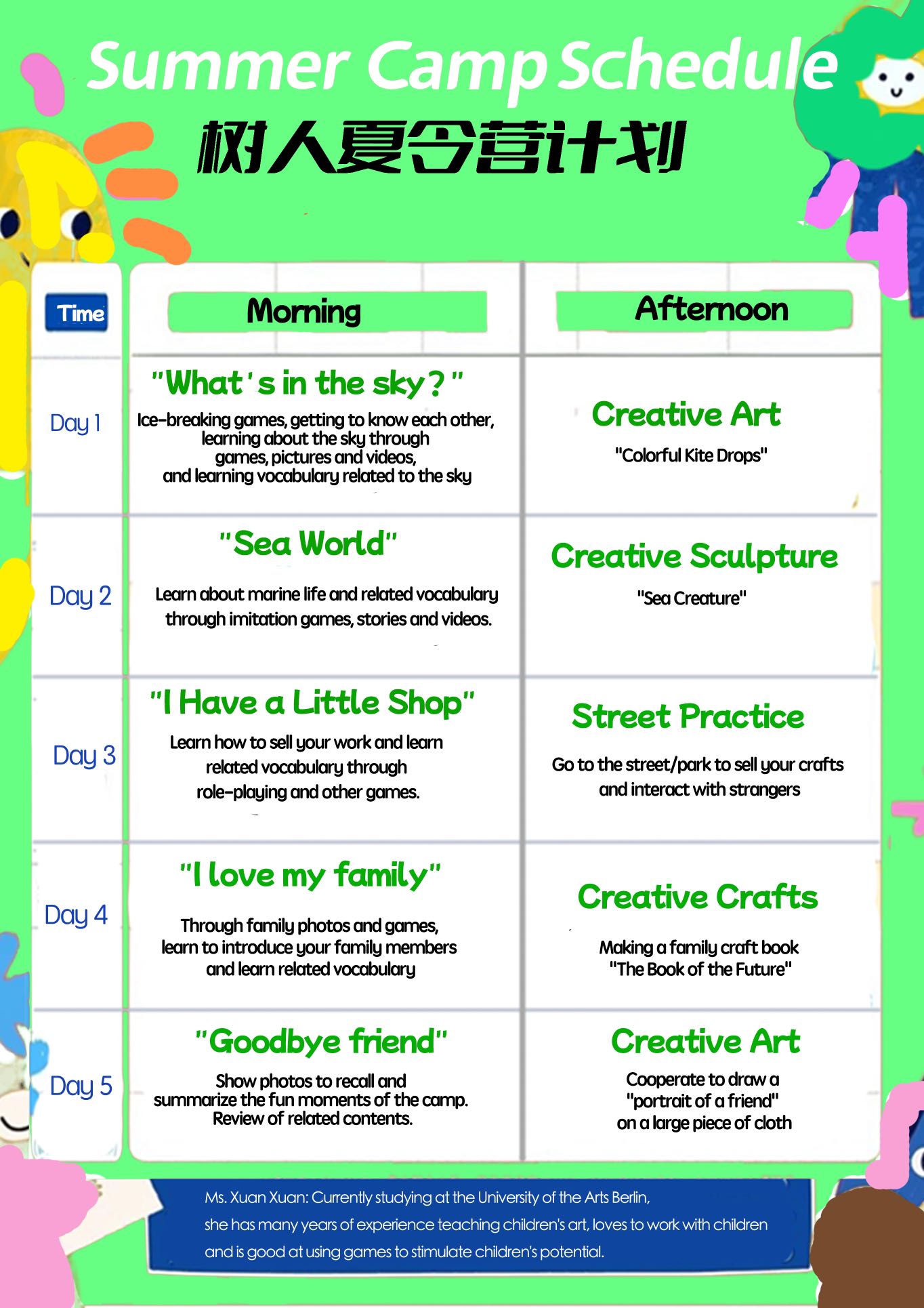 Summer Camp Schedule
树人夏令营计划

| Time | Morning | Afternoon |
|---|---|---|
| Day 1 | "What's in the sky?" Ice-breaking games, getting to know each other, learning about the sky through games, pictures and videos, and learning vocabulary related to the sky | Creative Art "Colorful Kite Drops" |
| Day 2 | "Sea World" Learn about marine life and related vocabulary through imitation games, stories and videos. | Creative Sculpture "Sea Creature" |
| Day 3 | "I Have a Little Shop" Learn how to sell your work and learn related vocabulary through role-playing and other games. | Street Practice Go to the street/park to sell your crafts and interact with strangers |
| Day 4 | "I love my family" Through family photos and games, learn to introduce your family members and learn related vocabulary | Creative Crafts Making a family craft book "The Book of the Future" |
| Day 5 | "Goodbye friend" Show photos to recall and summarize the fun moments of the camp. Review of related contents. | Creative Art Cooperate to draw a "portrait of a friend" on a large piece of cloth |

Ms. Xuan Xuan: Currently studying at the University of the Arts Berlin, she has many years of experience teaching children's art, loves to work with children and is good at using games to stimulate children's potential.